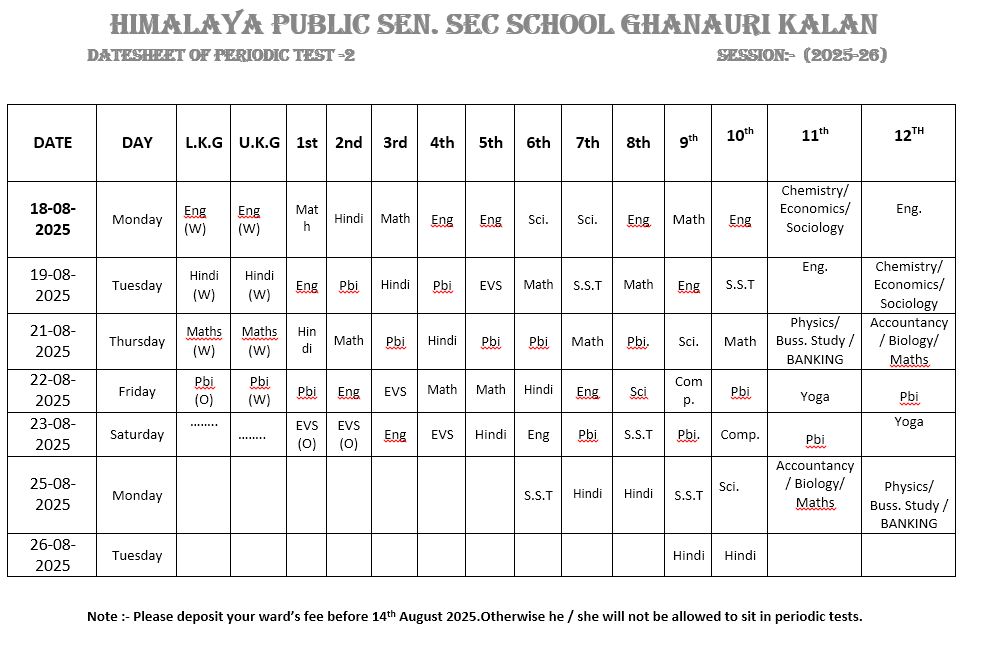 HIMALAYA PUBLIC SEN. SEC SCHOOL GHANAURI KALAN

DATESHEET OF PERIODIC TEST -2 SESSION:- (2025-26)

| DATE | DAY | L.K.G | U.K.G | 1st | 2nd | 3rd | 4th | 5th | 6th | 7th | 8th | 9th | 10th | 11th | 12TH |
|---|---|---|---|---|---|---|---|---|---|---|---|---|---|---|---|
| 18-08-2025 | Monday | Eng (W) | Eng (W) | Math | Hindi | Math | Eng | Eng | Sci. | Sci. | Eng | Math | Eng | Chemistry/ Economics/ Sociology | Eng. |
| 19-08-2025 | Tuesday | Hindi (W) | Hindi (W) | Eng | Pbi | Hindi | Pbi | EVS | Math | S.S.T | Math | Eng | S.S.T | Eng. | Chemistry/ Economics/ Sociology |
| 21-08-2025 | Thursday | Maths (W) | Maths (W) | Hindi | Math | Pbi | Hindi | Pbi | Pbi | Math | Pbi. | Sci. | Math | Physics/ Buss. Study / BANKING | Accountancy / Biology/ Maths |
| 22-08-2025 | Friday | Pbi (O) | Pbi (O) | Pbi | Eng | EVS | Math | Math | Hindi | Eng | Sci | Comp. | Pbi | Yoga | Pbi |
| 23-08-2025 | Saturday | ........ | ........ | EVS (O) | EVS (O) | Eng | EVS | Hindi | Eng | Pbi | S.S.T | Pbi. | Comp. | Pbi | Yoga |
| 25-08-2025 | Monday | | | | | | | | S.S.T | Hindi | Hindi | S.S.T | Sci. | Accountancy / Biology/ Maths | Physics/ Buss. Study / BANKING |
| 26-08-2025 | Tuesday | | | | | | | | | | | Hindi | Hindi | | |

Note :- Please deposit your ward's fee before 14th August 2025.Otherwise he / she will not be allowed to sit in periodic tests.